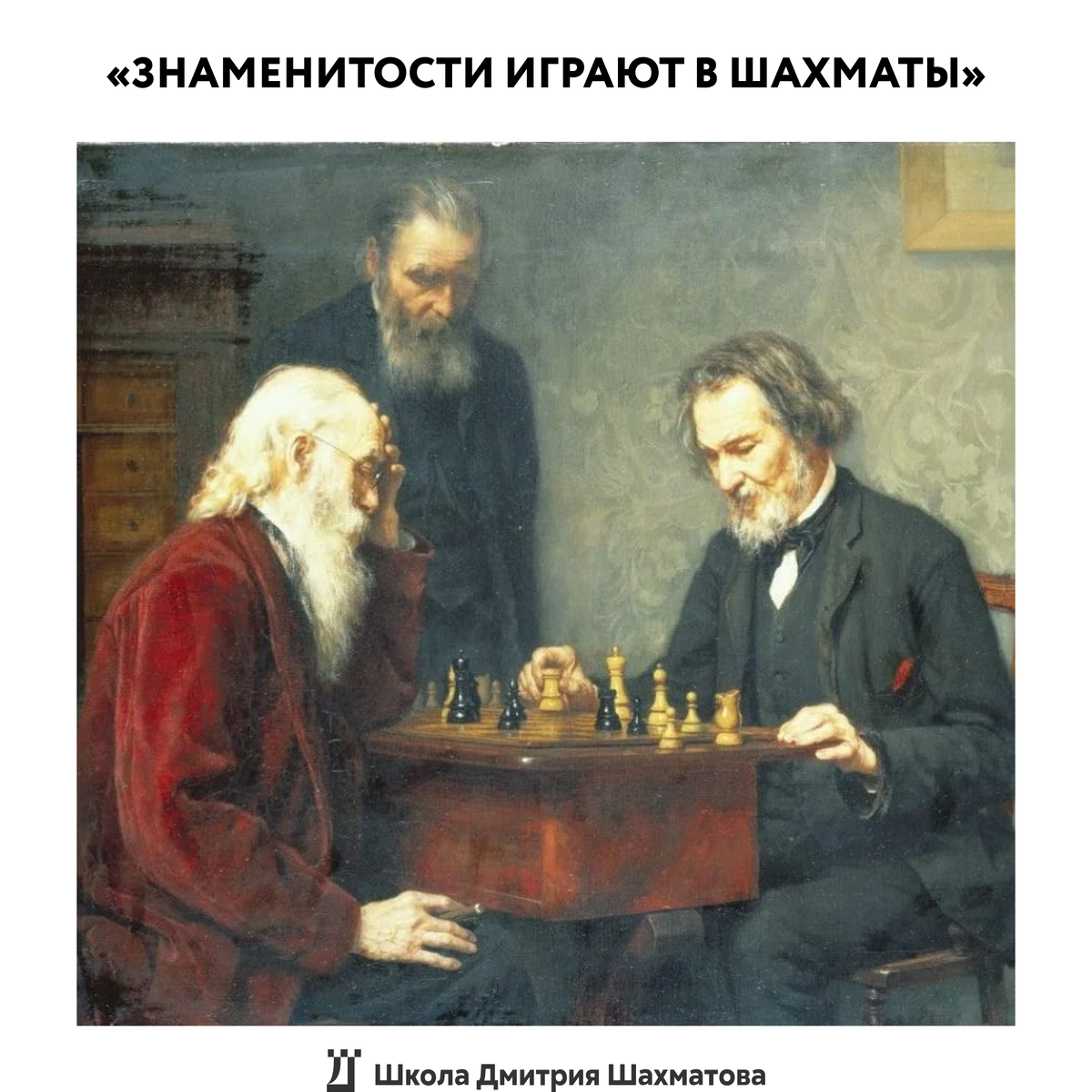 «ЗНАМЕНИТОСТИ ИГРАЮТ В ШАХМАТЫ»

Школа Дмитрия Шахматова